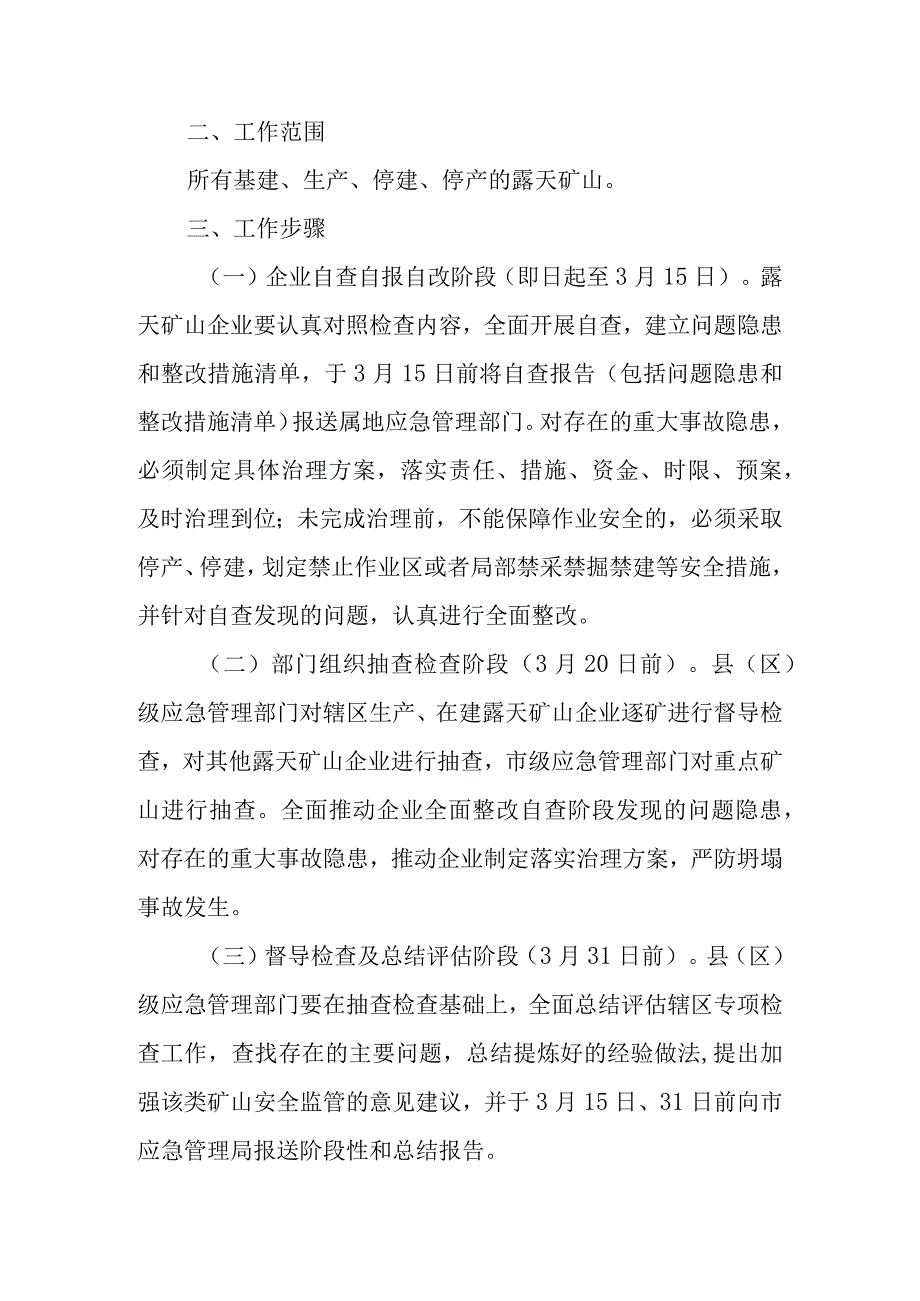 二、工作范围

所有基建、生产、停建、停产的露天矿山。

三、工作步骤

（一）企业自查自报自改阶段（即日起至3月15日）。露天矿山企业要认真对照检查内容，全面开展自查，建立问题隐患和整改措施清单，于3月15日前将自查报告（包括问题隐患和整改措施清单）报送属地应急管理部门。对存在的重大事故隐患，必须制定具体治理方案，落实责任、措施、资金、时限、预案，及时治理到位；未完成治理前，不能保障作业安全的，必须采取停产、停建，划定禁止作业区或者局部禁采禁掘禁建等安全措施，并针对自查发现的问题，认真进行全面整改。

（二）部门组织抽查检查阶段（3月20日前）。县（区）级应急管理部门对辖区生产、在建露天矿山企业逐矿进行督导检查，对其他露天矿山企业进行抽查，市级应急管理部门对重点矿山进行抽查。全面推动企业全面整改自查阶段发现的问题隐患，对存在的重大事故隐患，推动企业制定落实治理方案，严防坍塌事故发生。

（三）督导检查及总结评估阶段（3月31日前）。县（区）级应急管理部门要在抽查检查基础上，全面总结评估辖区专项检查工作，查找存在的主要问题，总结提炼好的经验做法,提出加强该类矿山安全监管的意见建议，并于3月15日、31日前向市应急管理局报送阶段性和总结报告。